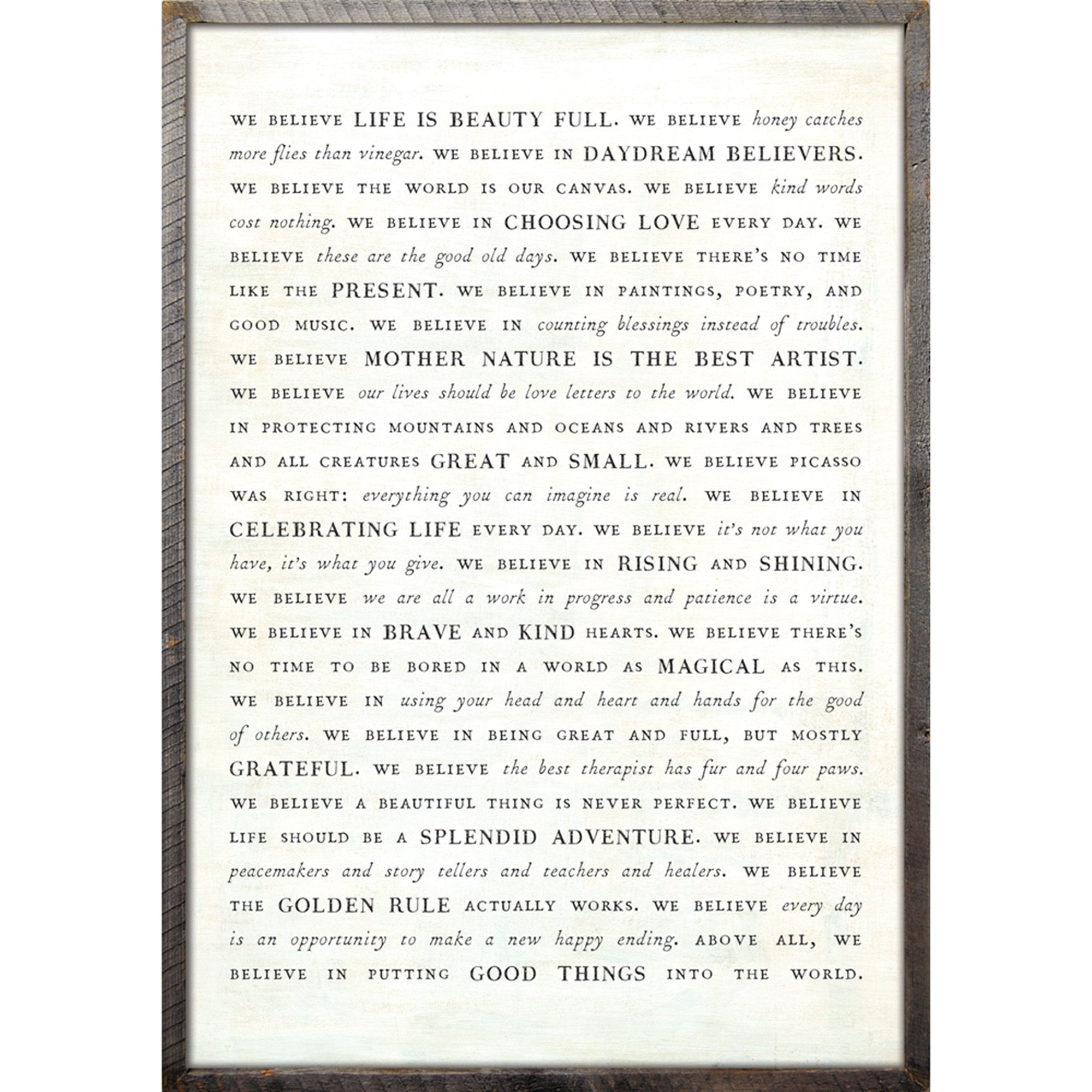 WE BELIEVE LIFE IS BEAUTY FULL. WE BELIEVE honey catches more flies than vinegar. WE BELIEVE IN DAYDREAM BELIEVERS. WE BELIEVE THE WORLD IS OUR CANVAS. WE BELIEVE kind words cost nothing. WE BELIEVE IN CHOOSING LOVE EVERY DAY. WE BELIEVE these are the good old days. WE BELIEVE THERE'S NO TIME LIKE THE PRESENT. WE BELIEVE IN PAINTINGS, POETRY, AND GOOD MUSIC. WE BELIEVE IN counting blessings instead of troubles. WE BELIEVE MOTHER NATURE IS THE BEST ARTIST. WE BELIEVE our lives should be love letters to the world. WE BELIEVE IN PROTECTING MOUNTAINS AND OCEANS AND RIVERS AND TREES AND ALL CREATURES GREAT AND SMALL. WE BELIEVE PICASSO WAS RIGHT: everything you can imagine is real. WE BELIEVE IN CELEBRATING LIFE EVERY DAY. WE BELIEVE it's not what you have, it's what you give. WE BELIEVE IN RISING AND SHINING. WE BELIEVE we are all a work in progress and patience is a virtue. WE BELIEVE IN BRAVE AND KIND HEARTS. WE BELIEVE THERE'S NO TIME TO BE BORED IN A WORLD AS MAGICAL AS THIS. WE BELIEVE IN using your head and heart and hands for the good of others. WE BELIEVE IN BEING GREAT AND FULL, BUT MOSTLY GRATEFUL. WE BELIEVE the best therapist has fur and four paws. WE BELIEVE A BEAUTIFUL THING IS NEVER PERFECT. WE BELIEVE LIFE SHOULD BE A SPLENDID ADVENTURE. WE BELIEVE IN peacemakers and story tellers and teachers and healers. WE BELIEVE THE GOLDEN RULE ACTUALLY WORKS. WE BELIEVE every day is an opportunity to make a new happy ending. ABOVE ALL, WE BELIEVE IN PUTTING GOOD THINGS INTO THE WORLD.